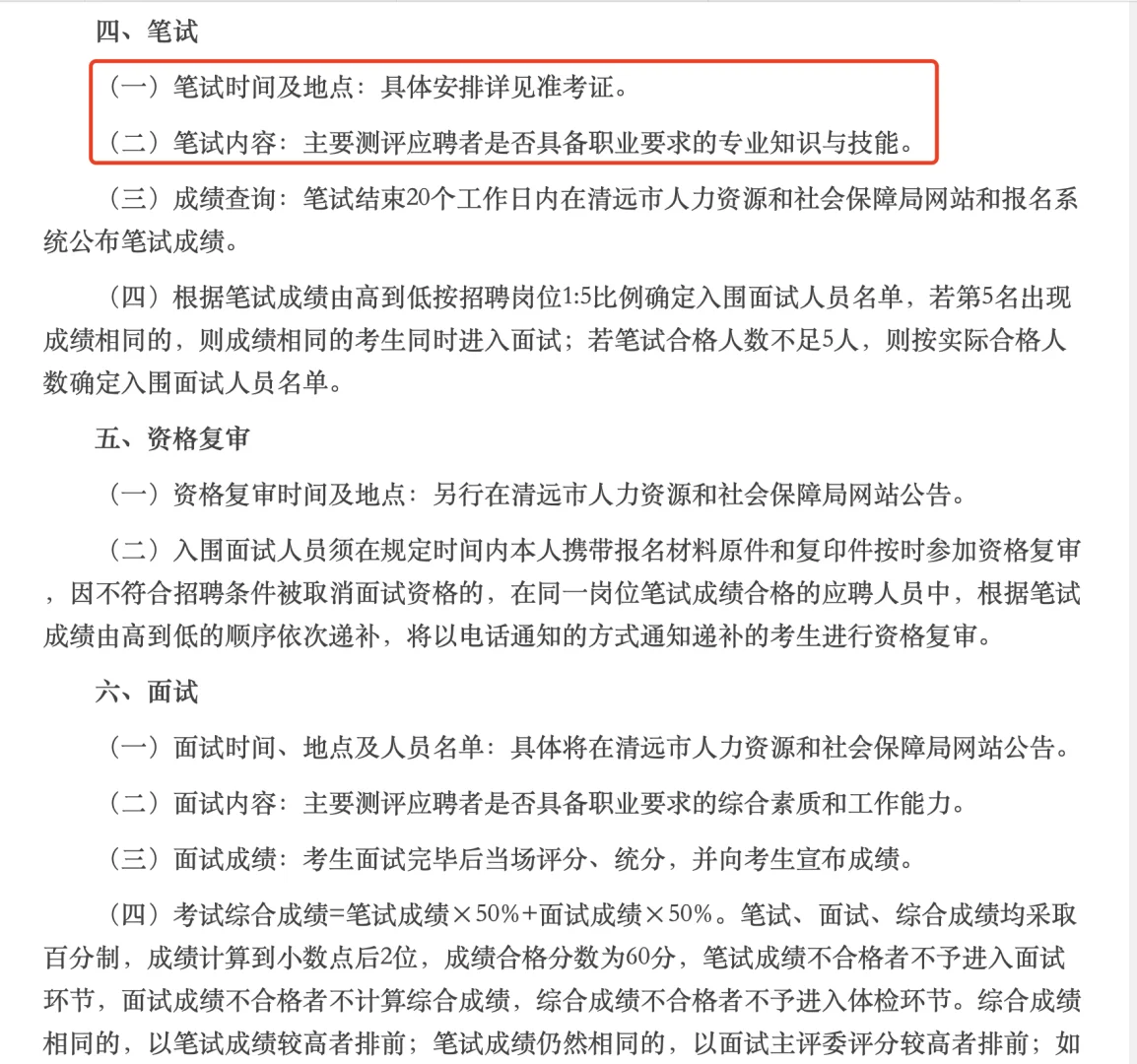 四、笔试

（一）笔试时间及地点：具体安排详见准考证。

（二）笔试内容：主要测评应聘者是否具备职业要求的专业知识与技能。

（三）成绩查询：笔试结束20个工作日内在清远市人力资源和社会保障局网站和报名系统公布笔试成绩。

（四）根据笔试成绩由高到低按招聘岗位1:5比例确定入围面试人员名单，若第5名出现成绩相同的，则成绩相同的考生同时进入面试；若笔试合格人数不足5人，则按实际合格人数确定入围面试人员名单。

五、资格复审

（一）资格复审时间及地点：另行在清远市人力资源和社会保障局网站公告。

（二）入围面试人员须在规定时间内本人携带报名材料原件和复印件按时参加资格复审，因不符合招聘条件被取消面试资格的，在同一岗位笔试成绩合格的应聘人员中，根据笔试成绩由高到低的顺序依次递补，将以电话通知的方式通知递补的考生进行资格复审。

六、面试

（一）面试时间、地点及人员名单：具体将在清远市人力资源和社会保障局网站公告。

（二）面试内容：主要测评应聘者是否具备职业要求的综合素质和工作能力。

（三）面试成绩：考生面试完毕后当场评分、统分，并向考生宣布成绩。

（四）考试综合成绩=笔试成绩×50%+面试成绩×50%。笔试、面试、综合成绩均采取百分制，成绩计算到小数点后2位，成绩合格分数为60分，笔试成绩不合格者不予进入面试环节，面试成绩不合格者不计算综合成绩，综合成绩不合格者不予进入体检环节。综合成绩相同的，以笔试成绩较高者排前；笔试成绩仍然相同的，以面试主评委评分较高者排前；如